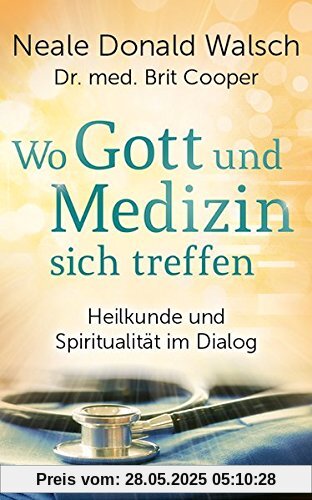 Neale Donald Walsch
Dr. med. Brit Cooper

Wo Gott und Medizin sich treffen

Heilkunde und Spiritualität im Dialog

Preis vom: 28.05.2025 05:10:28